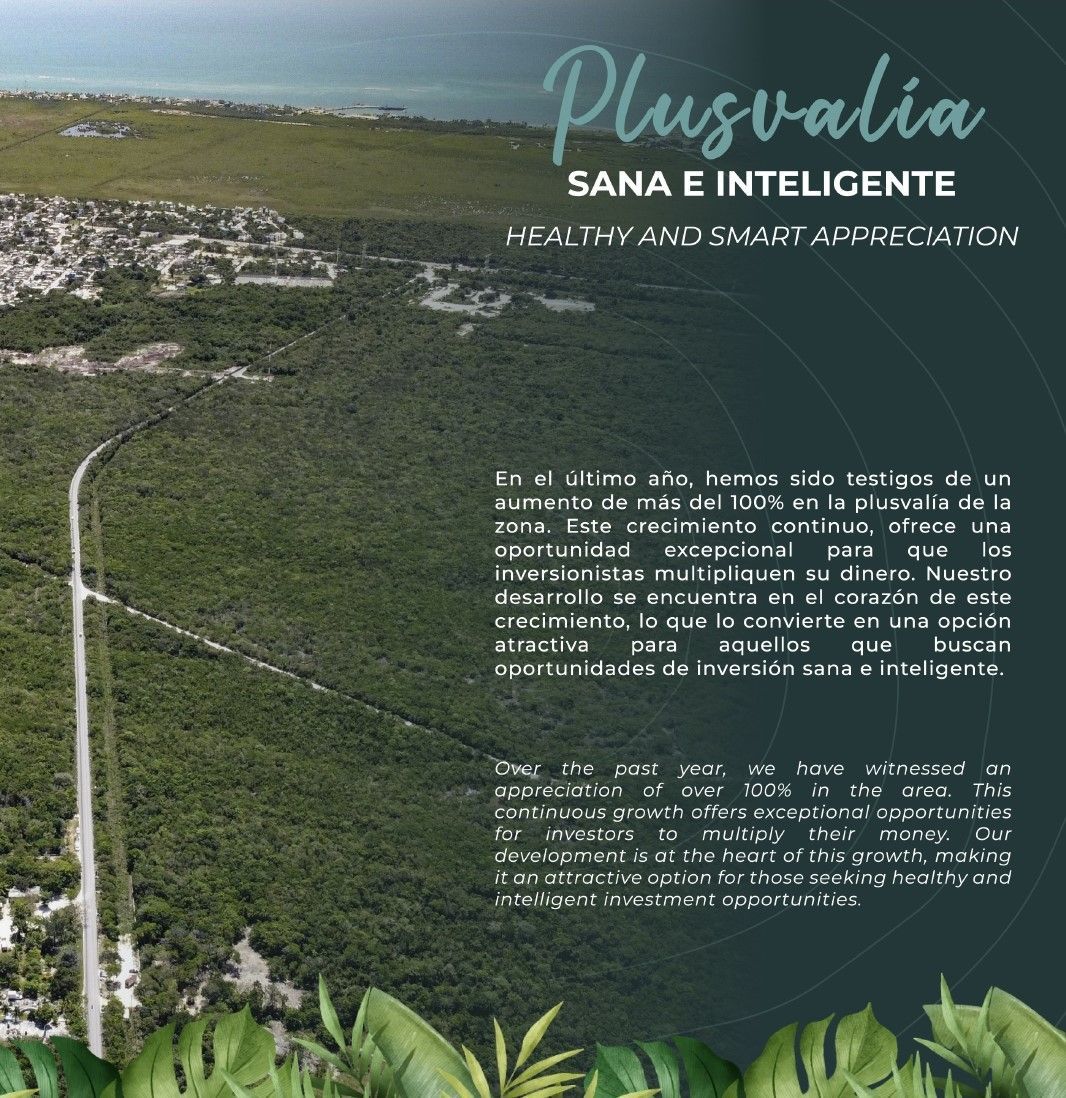 Plusvalía
SANA E INTELIGENTE
HEALTHY AND SMART APPRECIATION

En el último año, hemos sido testigos de un aumento de más del 100% en la plusvalía de la zona. Este crecimiento continuo, ofrece una oportunidad excepcional para que los inversionistas multipliquen su dinero. Nuestro desarrollo se encuentra en el corazón de este crecimiento, lo que lo convierte en una opción atractiva para aquellos que buscan oportunidades de inversión sana e inteligente.

Over the past year, we have witnessed an appreciation of over 100% in the area. This continuous growth offers exceptional opportunities for investors to multiply their money. Our development is at the heart of this growth, making it an attractive option for those seeking healthy and intelligent investment opportunities.